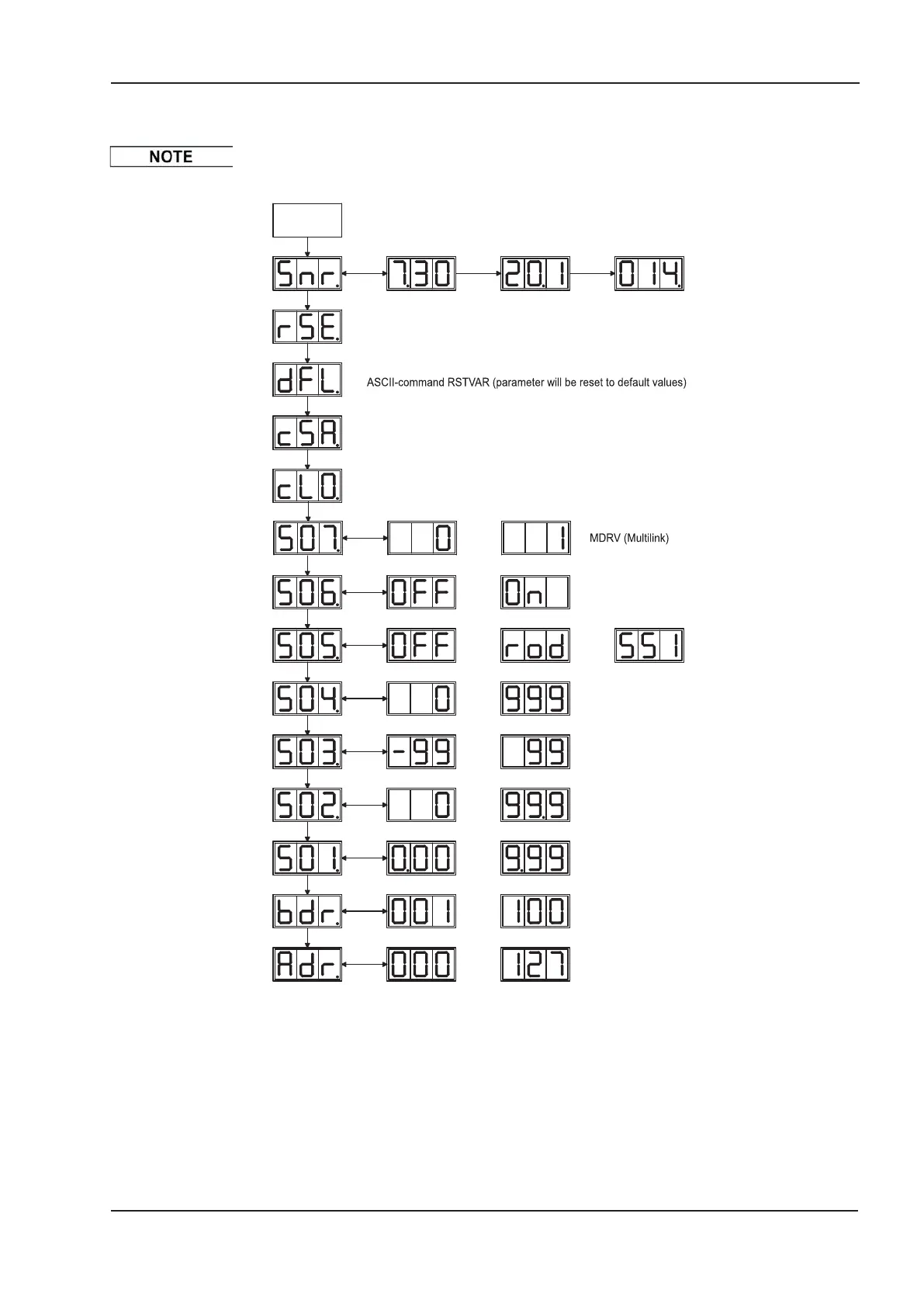 NOTE

Snr.
7.30
20.1
014.
rSE.
dFL.
ASCII-command RSTVAR (parameter will be reset to default values)
cSA.
cLO.
S07.
0
1
MDRV (Multilink)
S06.
OFF
On
S05.
OFF
rod
SSI
S04.
0
999
S03.
-99
99
S02.
0
99.9
S01.
0.00
9.99
bdr.
001
100
Adr.
000
127